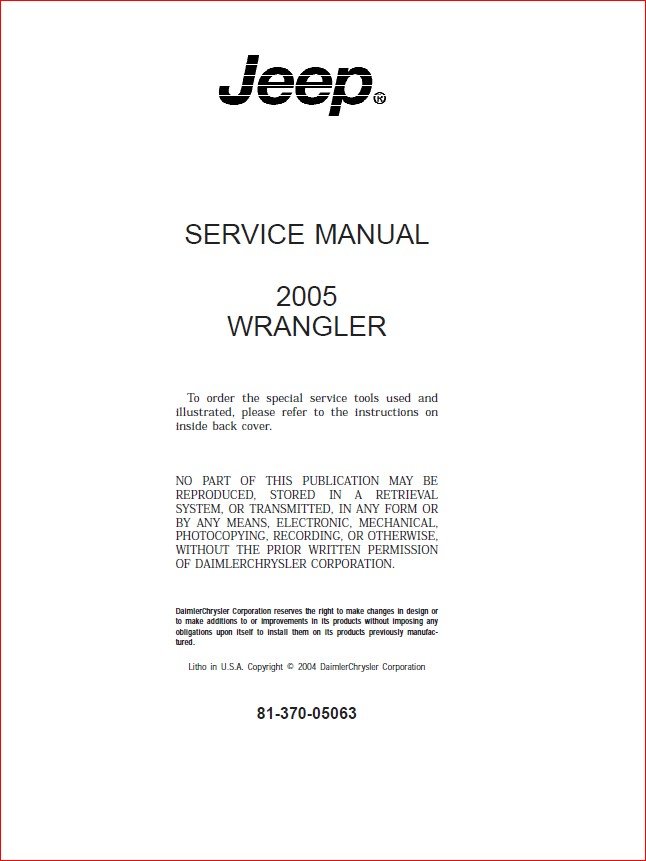 Jeep®

SERVICE MANUAL

2005
WRANGLER

To order the special service tools used and illustrated, please refer to the instructions on inside back cover.

NO PART OF THIS PUBLICATION MAY BE REPRODUCED, STORED IN A RETRIEVAL SYSTEM, OR TRANSMITTED, IN ANY FORM OR BY ANY MEANS, ELECTRONIC, MECHANICAL, PHOTOCOPYING, RECORDING, OR OTHERWISE, WITHOUT THE PRIOR WRITTEN PERMISSION OF DAIMLERCHRYSLER CORPORATION.

DaimlerChrysler Corporation reserves the right to make changes in design or to make additions to or improvements in its products without imposing any obligations upon itself to install them on its products previously manufactured.

Litho in U.S.A. Copyright © 2004 DaimlerChrysler Corporation

81-370-05063